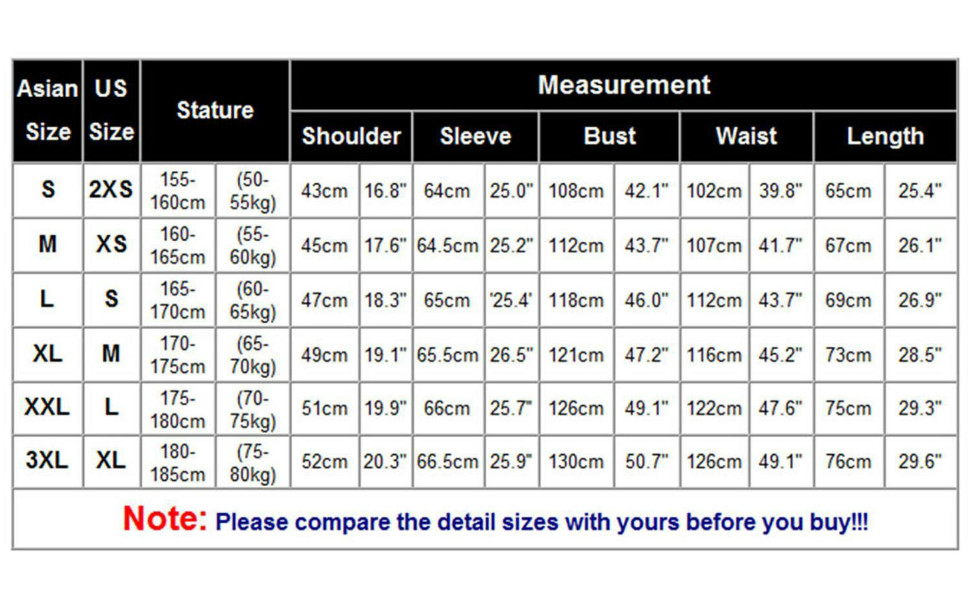 | Asian Size | US Size | Stature | | Measurement | | | | | | | | | |
|---|---|---|---|---|---|---|---|---|---|---|---|---|---|
| | | | | Shoulder | | Sleeve | | Bust | | Waist | | Length | |
| S | 2XS | 155-160cm | (50-55kg) | 43cm | 16.8" | 64cm | 25.0" | 108cm | 42.1" | 102cm | 39.8" | 65cm | 25.4" |
| M | XS | 160-165cm | (55-60kg) | 45cm | 17.6" | 64.5cm | 25.2" | 112cm | 43.7" | 107cm | 41.7" | 67cm | 26.1" |
| L | S | 165-170cm | (60-65kg) | 47cm | 18.3" | 65cm | '25.4' | 118cm | 46.0" | 112cm | 43.7" | 69cm | 26.9" |
| XL | M | 170-175cm | (65-70kg) | 49cm | 19.1" | 65.5cm | 26.5" | 121cm | 47.2" | 116cm | 45.2" | 73cm | 28.5" |
| XXL | L | 175-180cm | (70-75kg) | 51cm | 19.9" | 66cm | 25.7" | 126cm | 49.1" | 122cm | 47.6" | 75cm | 29.3" |
| 3XL | XL | 180-185cm | (75-80kg) | 52cm | 20.3" | 66.5cm | 25.9" | 130cm | 50.7" | 126cm | 49.1" | 76cm | 29.6" |

Note: Please compare the detail sizes with yours before you buy!!!